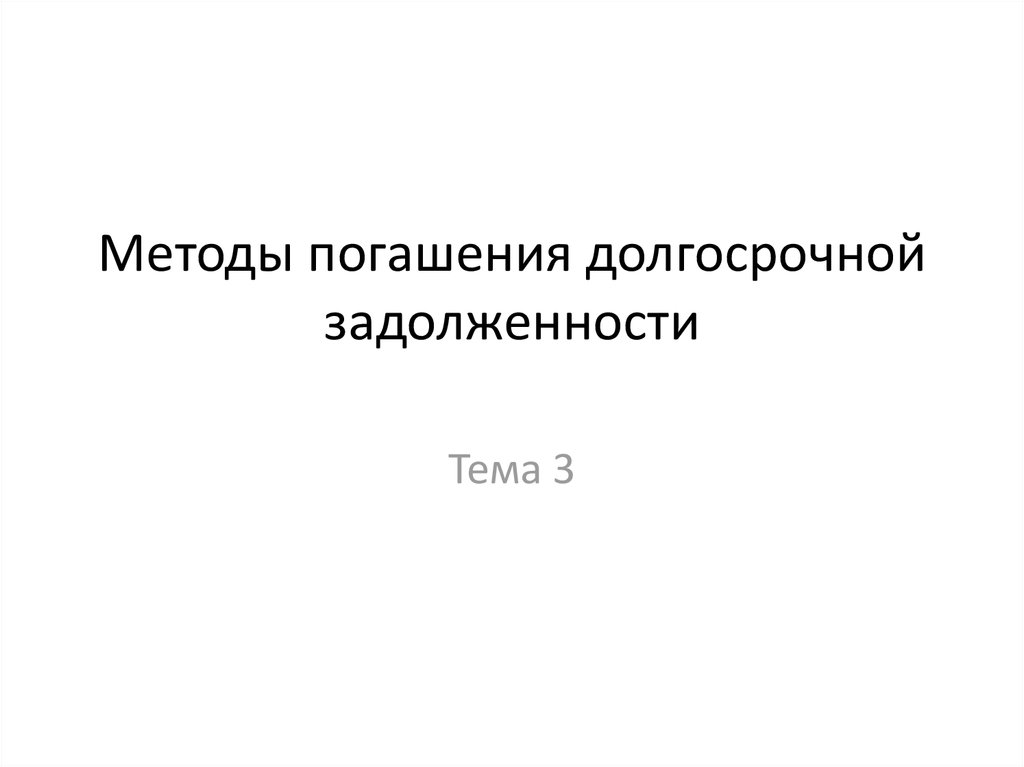 Методы погашения долгосрочной задолженности

Тема 3